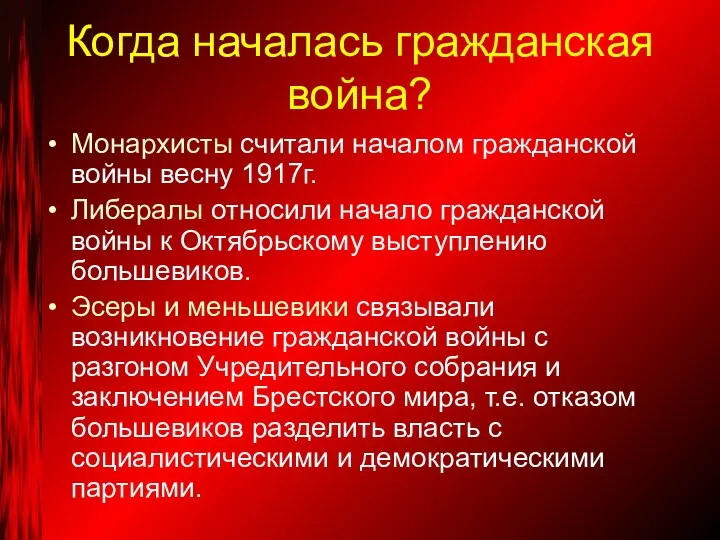 Когда началась гражданская война?

• Монархисты считали началом гражданской войны весну 1917г.
• Либералы относили начало гражданской войны к Октябрьскому выступлению большевиков.
• Эсеры и меньшевики связывали возникновение гражданской войны с разгоном Учредительного собрания и заключением Брестского мира, т.е. отказом большевиков разделить власть с социалистическими и демократическими партиями.